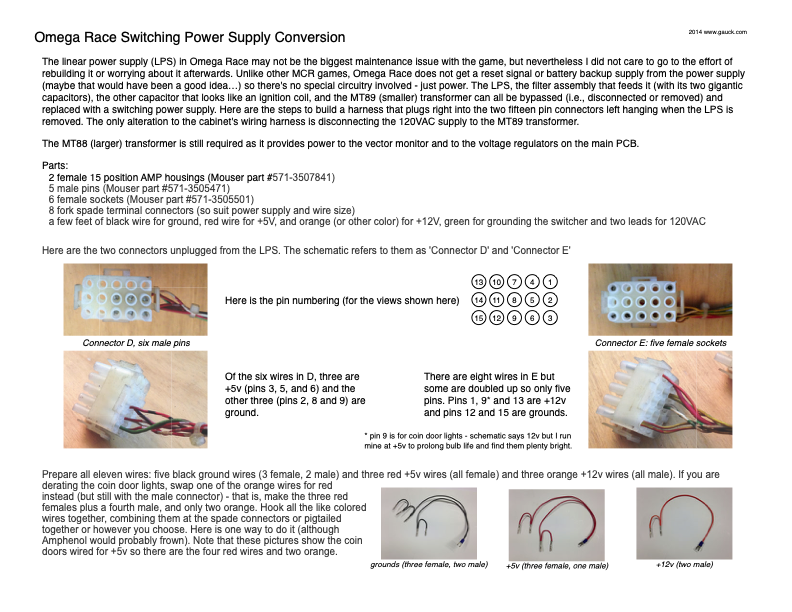 Omega Race Switching Power Supply Conversion

2014 www.gauck.com

The linear power supply (LPS) in Omega Race may not be the biggest maintenance issue with the game, but nevertheless I did not care to go to the effort of rebuilding it or worrying about it afterwards. Unlike other MCR games, Omega Race does not get a reset signal or battery backup supply from the power supply (maybe that would have been a good idea…) so there's no special circuitry involved - just power. The LPS, the filter assembly that feeds it (with its two gigantic capacitors), the other capacitor that looks like an ignition coil, and the MT89 (smaller) transformer can all be bypassed (i.e., disconnected or removed) and replaced with a switching power supply. Here are the steps to build a harness that plugs right into the two fifteen pin connectors left hanging when the LPS is removed. The only alteration to the cabinet's wiring harness is disconnecting the 120VAC supply to the MT89 transformer.

The MT88 (larger) transformer is still required as it provides power to the vector monitor and to the voltage regulators on the main PCB.

Parts:
2 female 15 position AMP housings (Mouser part #571-3507841)
5 male pins (Mouser part #571-3505471)
6 female sockets (Mouser part #571-3505501)
8 fork spade terminal connectors (so suit power supply and wire size)
a few feet of black wire for ground, red wire for +5V, and orange (or other color) for +12V, green for grounding the switcher and two leads for 120VAC

Here are the two connectors unplugged from the LPS. The schematic refers to them as 'Connector D' and 'Connector E'

Here is the pin numbering (for the views shown here)

13 10 7 4 1
14 11 8 5 2
15 12 9 6 3

Connector D, six male pins

Connector E: five female sockets

Of the six wires in D, three are +5v (pins 3, 5, and 6) and the other three (pins 2, 8 and 9) are ground.

There are eight wires in E but some are doubled up so only five pins. Pins 1, 9* and 13 are +12v and pins 12 and 15 are grounds.

* pin 9 is for coin door lights - schematic says 12v but I run mine at +5v to prolong bulb life and find them plenty bright.

Prepare all eleven wires: five black ground wires (3 female, 2 male) and three red +5v wires (all female) and three orange +12v wires (all male). If you are derating the coin door lights, swap one of the orange wires for red instead (but still with the male connector) - that is, make the three red females plus a fourth male, and only two orange. Hook all the like colored wires together, combining them at the spade connectors or pigtailed together or however you choose. Here is one way to do it (although Amphenol would probably frown). Note that these pictures show the coin doors wired for +5v so there are the four red wires and two orange.

grounds (three female, two male)

+5v (three female, one male)

+12v (two male)